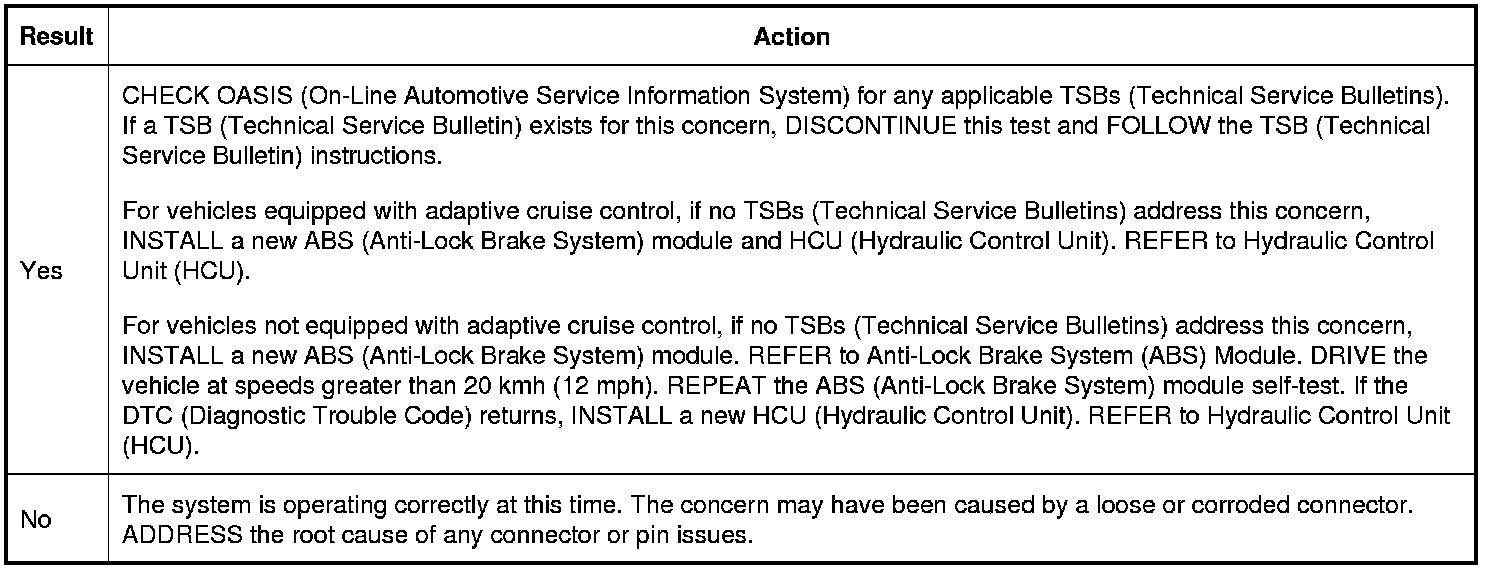 | Result | Action |
|---|---|
| Yes | CHECK OASIS (On-Line Automotive Service Information System) for any applicable TSBs (Technical Service Bulletins). If a TSB (Technical Service Bulletin) exists for this concern, DISCONTINUE this test and FOLLOW the TSB (Technical Service Bulletin) instructions.<br><br>For vehicles equipped with adaptive cruise control, if no TSBs (Technical Service Bulletins) address this concern, INSTALL a new ABS (Anti-Lock Brake System) module and HCU (Hydraulic Control Unit). REFER to Hydraulic Control Unit (HCU).<br><br>For vehicles not equipped with adaptive cruise control, if no TSBs (Technical Service Bulletins) address this concern, INSTALL a new ABS (Anti-Lock Brake System) module. REFER to Anti-Lock Brake System (ABS) Module. DRIVE the vehicle at speeds greater than 20 kmh (12 mph). REPEAT the ABS (Anti-Lock Brake System) module self-test. If the DTC (Diagnostic Trouble Code) returns, INSTALL a new HCU (Hydraulic Control Unit). REFER to Hydraulic Control Unit (HCU). |
| No | The system is operating correctly at this time. The concern may have been caused by a loose or corroded connector. ADDRESS the root cause of any connector or pin issues. |